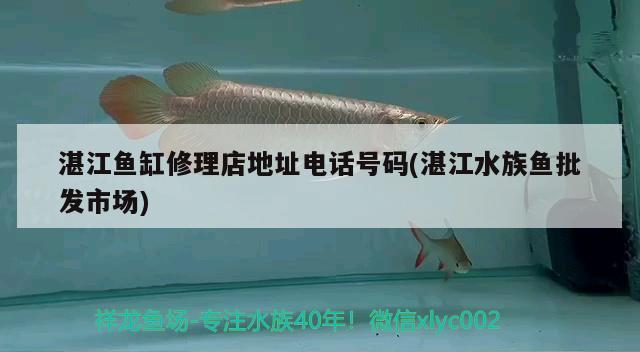 湛江鱼缸修理店地址电话号码(湛江水族鱼批发市场)

祥龙鱼场-专注水族40年！微信xlyc002